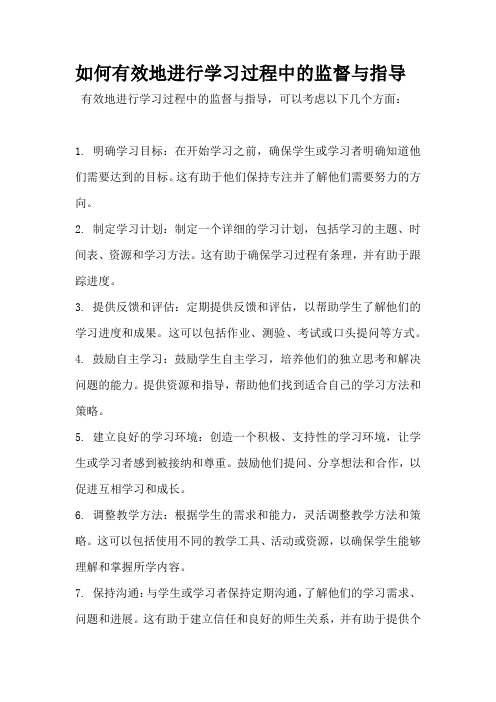 如何有效地进行学习过程中的监督与指导

有效地进行学习过程中的监督与指导，可以考虑以下几个方面：

1. 明确学习目标：在开始学习之前，确保学生或学习者明确知道他们需要达到的目标。这有助于他们保持专注并了解他们需要努力的方向。

2. 制定学习计划：制定一个详细的学习计划，包括学习的主题、时间表、资源和学习方法。这有助于确保学习过程有条理，并有助于跟踪进度。

3. 提供反馈和评估：定期提供反馈和评估，以帮助学生了解他们的学习进度和成果。这可以包括作业、测验、考试或口头提问等方式。

4. 鼓励自主学习：鼓励学生自主学习，培养他们的独立思考和解决问题的能力。提供资源和指导，帮助他们找到适合自己的学习方法和策略。

5. 建立良好的学习环境：创造一个积极、支持性的学习环境，让学生或学习者感到被接纳和尊重。鼓励他们提问、分享想法和合作，以促进互相学习和成长。

6. 调整教学方法：根据学生的需求和能力，灵活调整教学方法和策略。这可以包括使用不同的教学工具、活动或资源，以确保学生能够理解和掌握所学内容。

7. 保持沟通：与学生或学习者保持定期沟通，了解他们的学习需求、问题和进展。这有助于建立信任和良好的师生关系，并有助于提供个